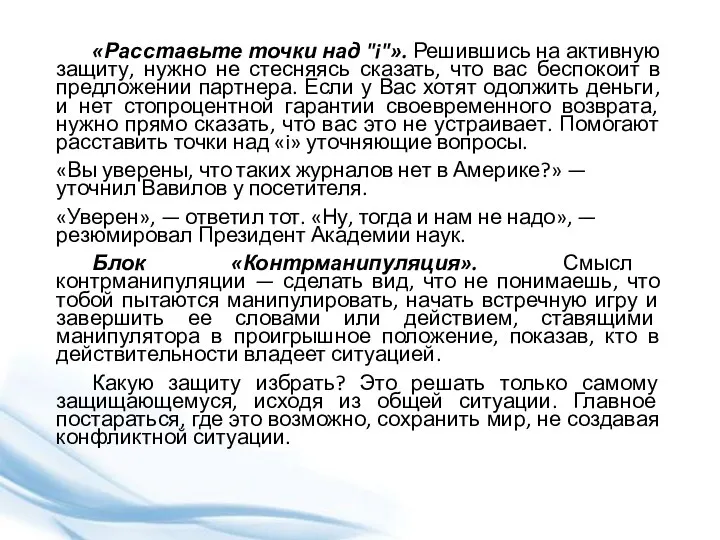 «Расставьте точки над "i"». Решившись на активную защиту, нужно не стесняясь сказать, что вас беспокоит в предложении партнера. Если у Вас хотят одолжить деньги, и нет стопроцентной гарантии своевременного возврата, нужно прямо сказать, что вас это не устраивает. Помогают расставить точки над «i» уточняющие вопросы.

«Вы уверены, что таких журналов нет в Америке?» — уточнил Вавилов у посетителя.

«Уверен», — ответил тот. «Ну, тогда и нам не надо», — резюмировал Президент Академии наук.

Блок «Контрманипуляция». Смысл контрманипуляции — сделать вид, что не понимаешь, что тобой пытаются манипулировать, начать встречную игру и завершить ее словами или действием, ставящими манипулятора в проигрышное положение, показав, кто в действительности владеет ситуацией.

Какую защиту избрать? Это решать только самому защищающемуся, исходя из общей ситуации. Главное постараться, где это возможно, сохранить мир, не создавая конфликтной ситуации.